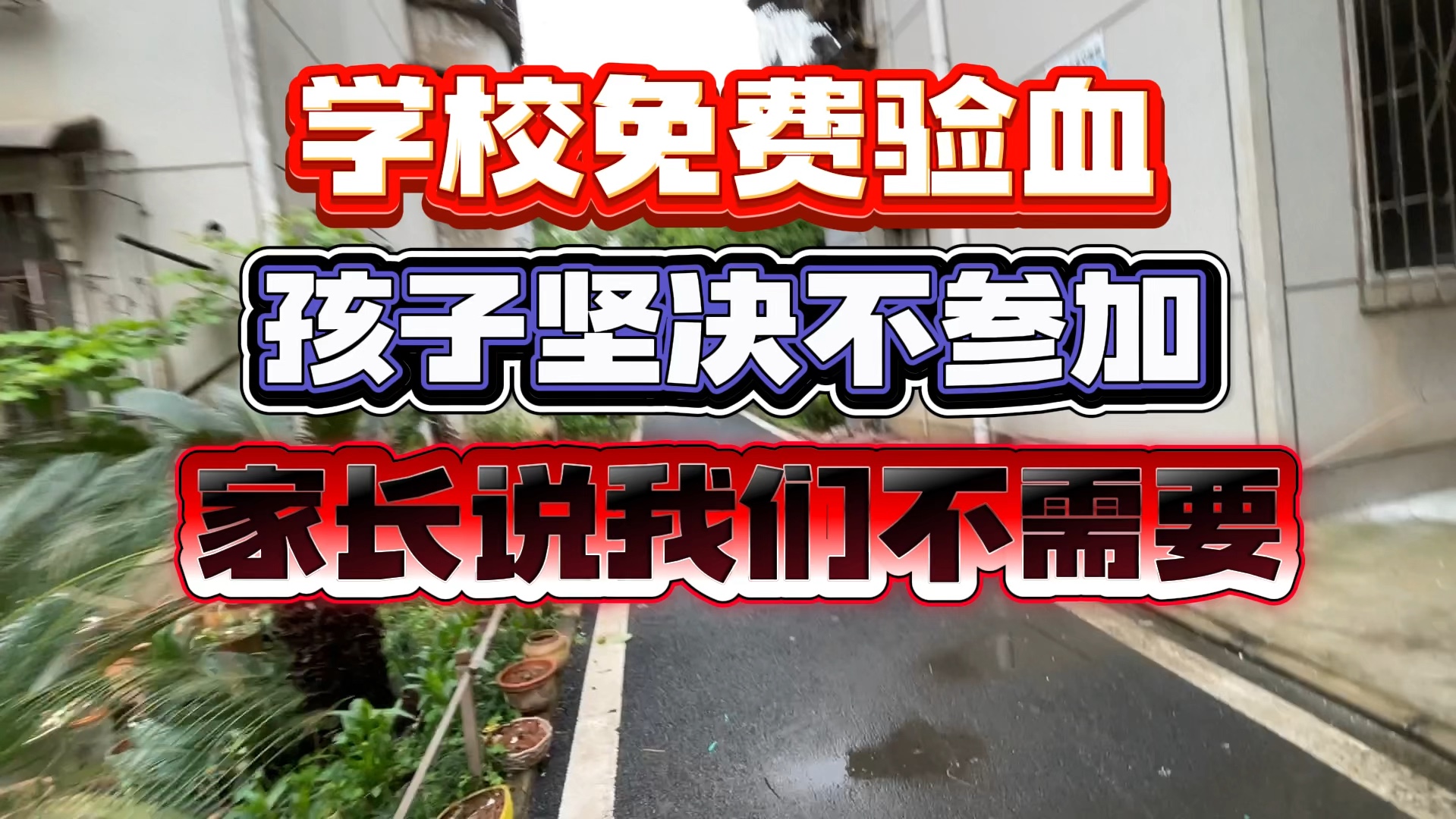 学校免费验血

孩子坚决不参加

家长说我们不需要